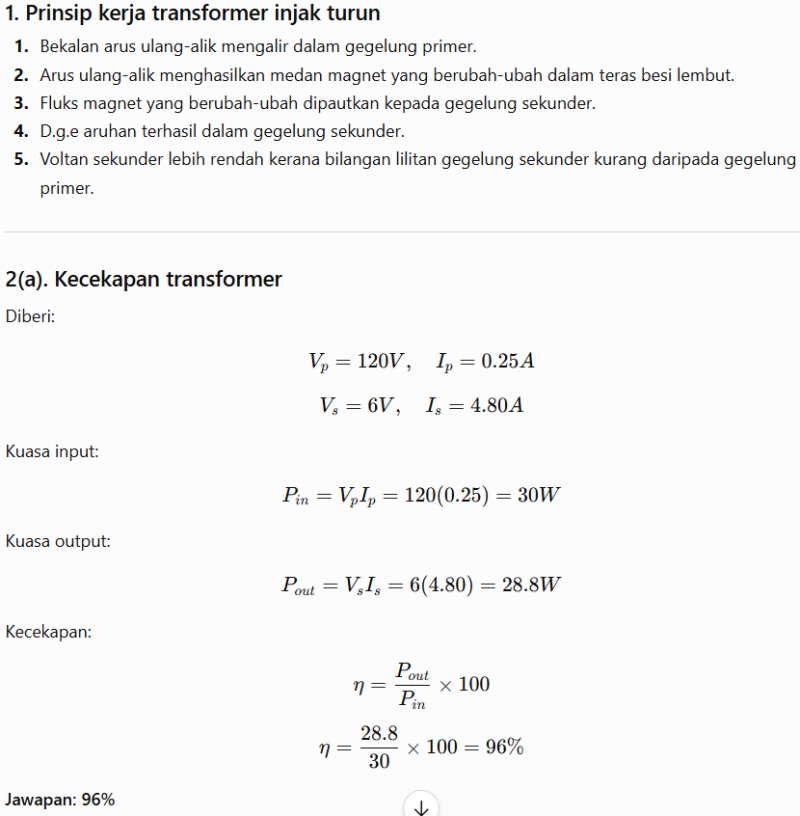 1. Prinsip kerja transformer injak turun

1. Bekalan arus ulang-alik mengalir dalam gegelung primer.
2. Arus ulang-alik menghasilkan medan magnet yang berubah-ubah dalam teras besi lembut.
3. Fluks magnet yang berubah-ubah dipautkan kepada gegelung sekunder.
4. D.g.e aruhan terhasil dalam gegelung sekunder.
5. Voltan sekunder lebih rendah kerana bilangan lilitan gegelung sekunder kurang daripada gegelung primer.

2(a). Kecekapan transformer

Diberi:

$V_p = 120V, \quad I_p = 0.25A$

$V_s = 6V, \quad I_s = 4.80A$

Kuasa input:

$P_{in} = V_p I_p = 120(0.25) = 30W$

Kuasa output:

$P_{out} = V_s I_s = 6(4.80) = 28.8W$

Kecekapan:

$\eta = \frac{P_{out}}{P_{in}} \times 100$

$\eta = \frac{28.8}{30} \times 100 = 96\%$

Jawapan: 96%